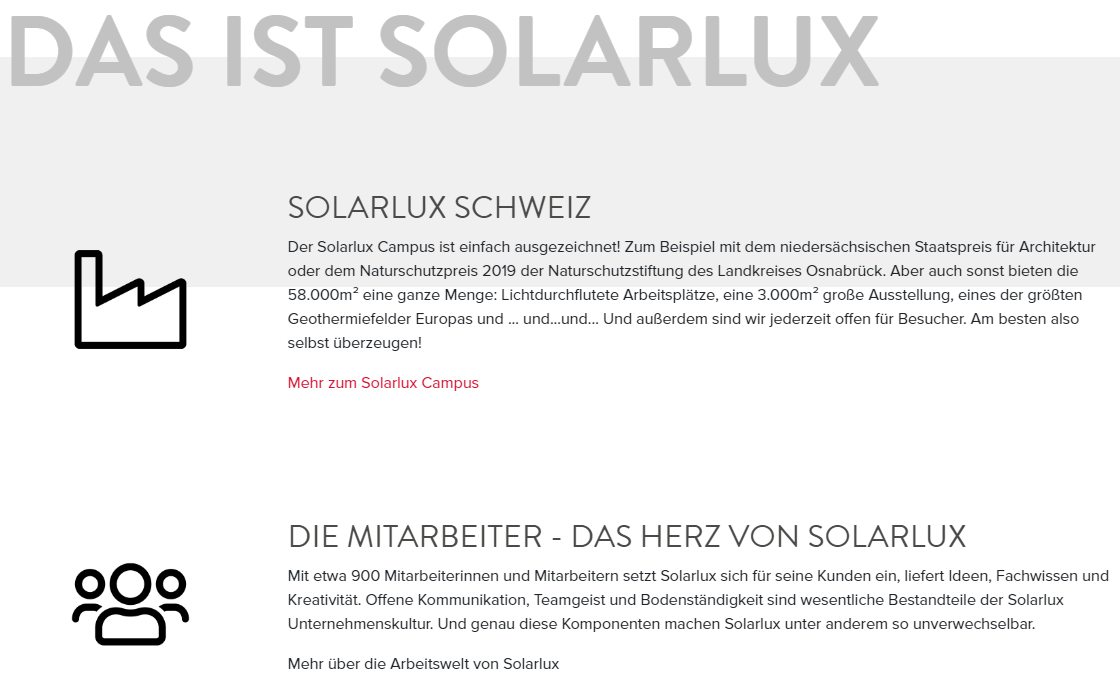 DAS IST SOLARLUX

SOLARLUX SCHWEIZ

Der Solarlux Campus ist einfach ausgezeichnet! Zum Beispiel mit dem niedersächsischen Staatspreis für Architektur oder dem Naturschutzpreis 2019 der Naturschutzstiftung des Landkreises Osnabrück. Aber auch sonst bieten die 58.000m² eine ganze Menge: Lichtdurchflutete Arbeitsplätze, eine 3.000m² große Ausstellung, eines der größten Geothermiefelder Europas und ... und...und... Und außerdem sind wir jederzeit offen für Besucher. Am besten also selbst überzeugen!

Mehr zum Solarlux Campus

DIE MITARBEITER - DAS HERZ VON SOLARLUX

Mit etwa 900 Mitarbeiterinnen und Mitarbeitern setzt Solarlux sich für seine Kunden ein, liefert Ideen, Fachwissen und Kreativität. Offene Kommunikation, Teamgeist und Bodenständigkeit sind wesentliche Bestandteile der Solarlux Unternehmenskultur. Und genau diese Komponenten machen Solarlux unter anderem so unverwechselbar.

Mehr über die Arbeitswelt von Solarlux